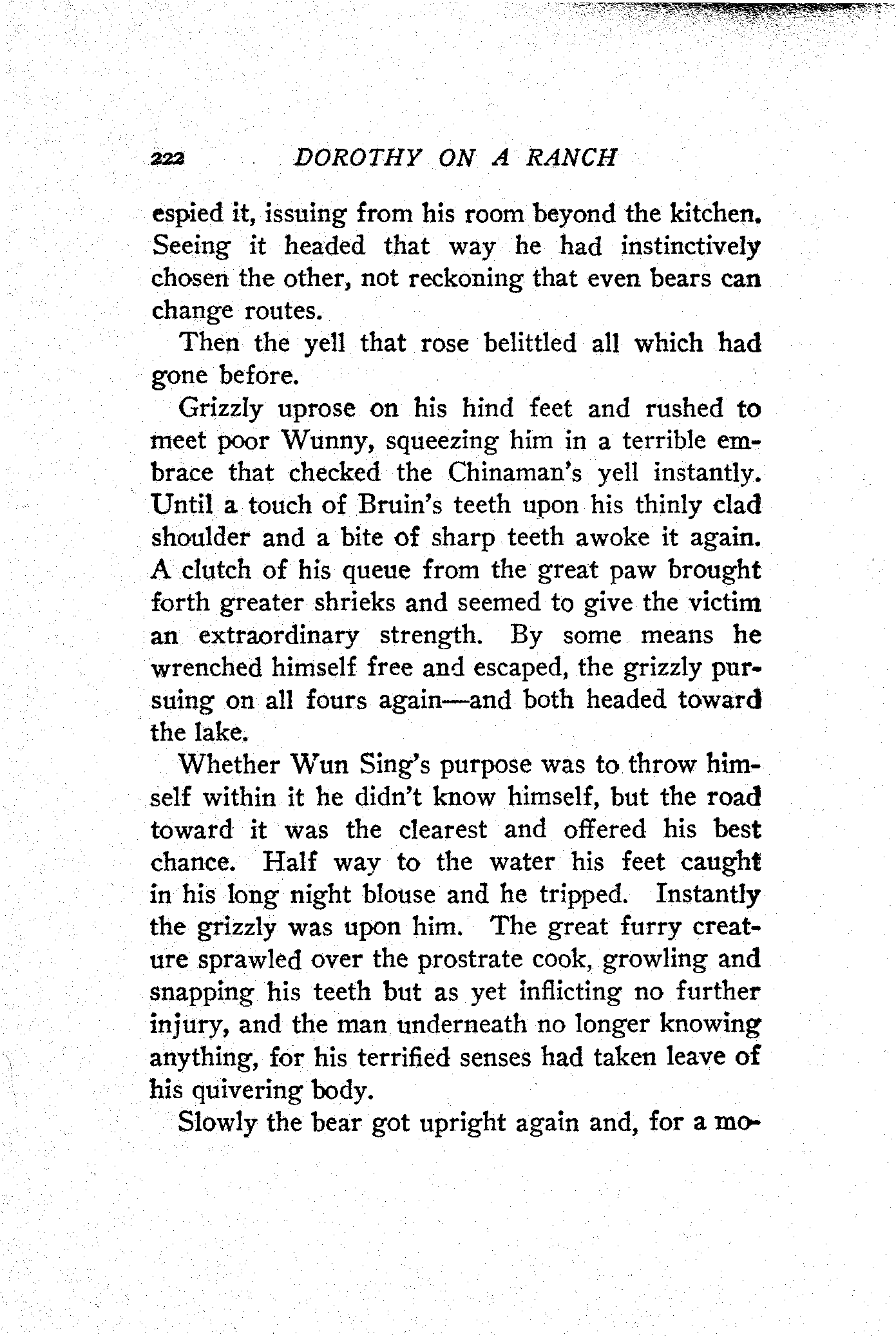 222 DOROTHY ON A RANCH

espied it, issuing from his room beyond the kitchen. Seeing it headed that way he had instinctively chosen the other, not reckoning that even bears can change routes.

Then the yell that rose belittled all which had gone before.

Grizzly uprose on his hind feet and rushed to meet poor Wunny, squeezing him in a terrible embrace that checked the Chinaman's yell instantly. Until a touch of Bruin's teeth upon his thinly clad shoulder and a bite of sharp teeth awoke it again. A clutch of his queue from the great paw brought forth greater shrieks and seemed to give the victim an extraordinary strength. By some means he wrenched himself free and escaped, the grizzly pursuing on all fours again—and both headed toward the lake.

Whether Wun Sing's purpose was to throw himself within it he didn't know himself, but the road toward it was the clearest and offered his best chance. Half way to the water his feet caught in his long night blouse and he tripped. Instantly the grizzly was upon him. The great furry creature sprawled over the prostrate cook, growling and snapping his teeth but as yet inflicting no further injury, and the man underneath no longer knowing anything, for his terrified senses had taken leave of his quivering body.

Slowly the bear got upright again and, for a mo-